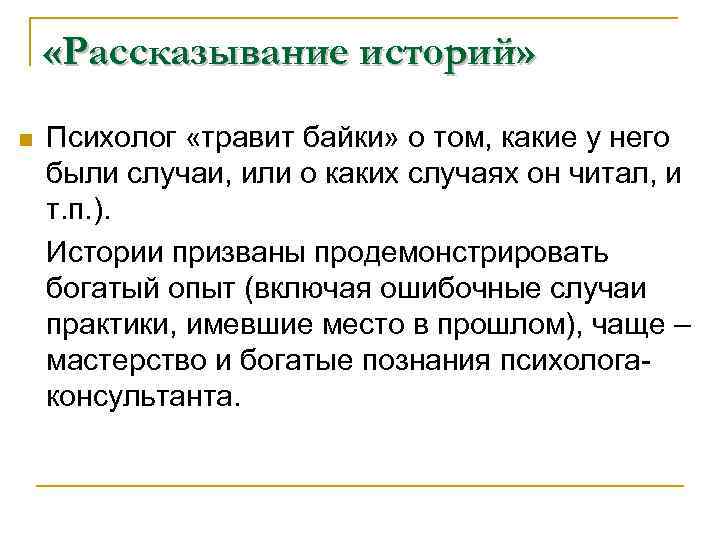 «Рассказывание историй»

Психолог «травит байки» о том, какие у него были случаи, или о каких случаях он читал, и т.п.).

Истории призваны продемонстрировать богатый опыт (включая ошибочные случаи практики, имевшие место в прошлом), чаще – мастерство и богатые познания психолога-консультанта.